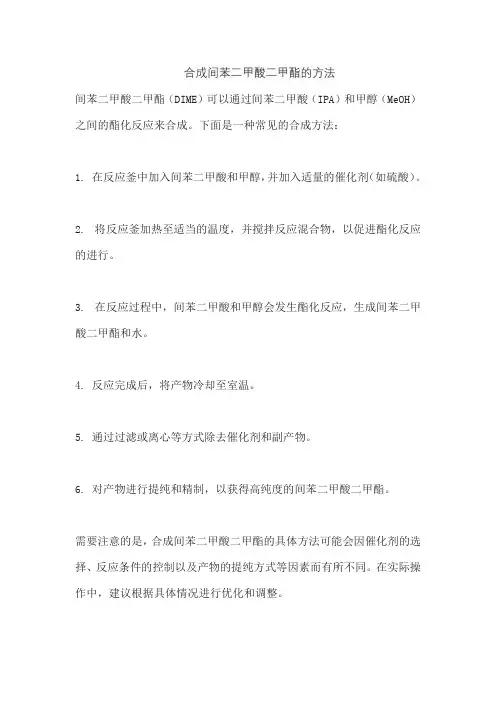 合成间苯二甲酸二甲酯的方法

间苯二甲酸二甲酯（DIME）可以通过间苯二甲酸（IPA）和甲醇（MeOH）之间的酯化反应来合成。下面是一种常见的合成方法：

1. 在反应釜中加入间苯二甲酸和甲醇，并加入适量的催化剂（如硫酸）。

2. 将反应釜加热至适当的温度，并搅拌反应混合物，以促进酯化反应的进行。

3. 在反应过程中，间苯二甲酸和甲醇会发生酯化反应，生成间苯二甲酸二甲酯和水。

4. 反应完成后，将产物冷却至室温。

5. 通过过滤或离心等方式除去催化剂和副产物。

6. 对产物进行提纯和精制，以获得高纯度的间苯二甲酸二甲酯。

需要注意的是，合成间苯二甲酸二甲酯的具体方法可能会因催化剂的选择、反应条件的控制以及产物的提纯方式等因素而有所不同。在实际操作中，建议根据具体情况进行优化和调整。